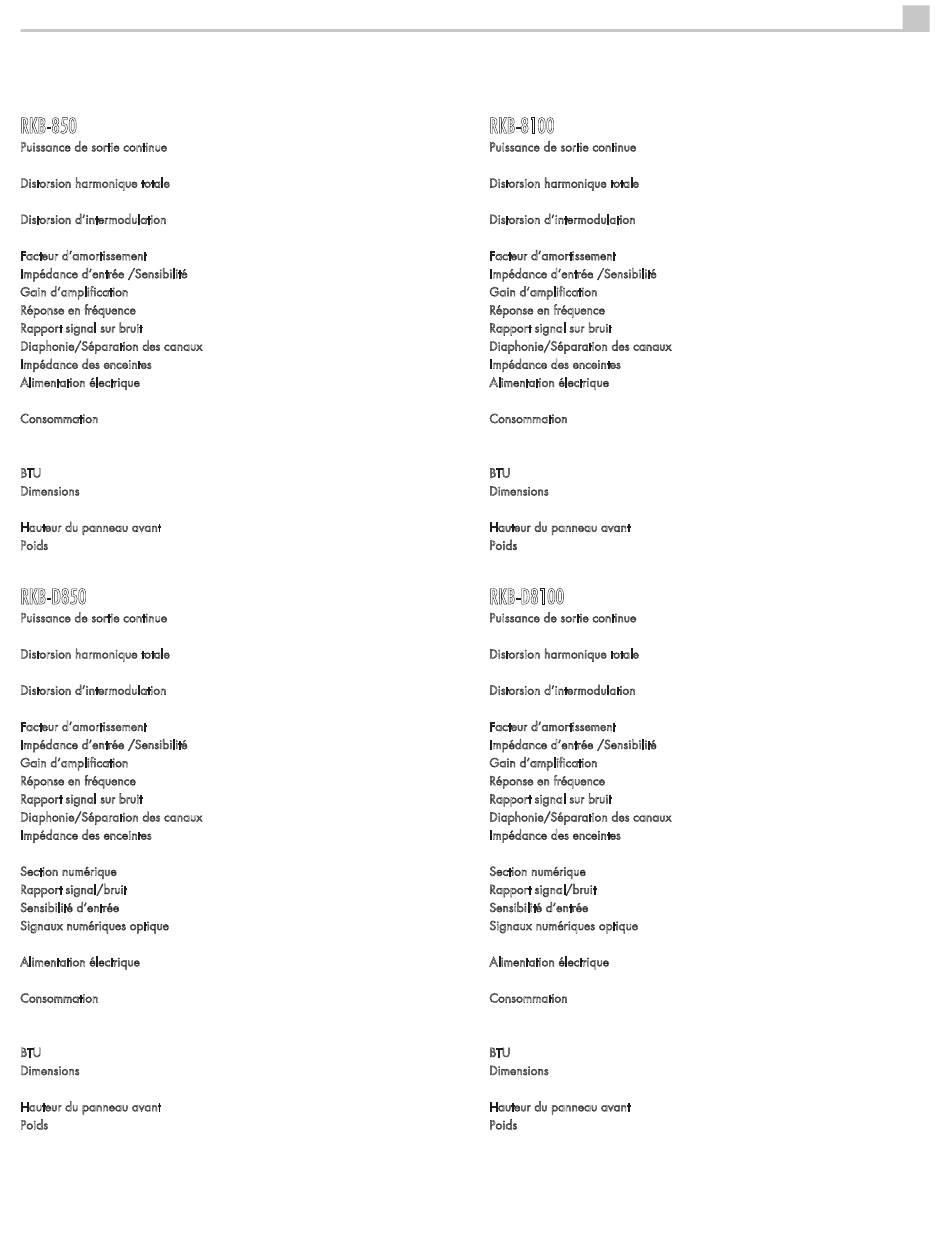 RKB-850
Puissance de sortie continue

Distorsion harmonique totale

Distorsion d'intermodulation

Facteur d'amortissement
Impédance d'entrée /Sensibilité
Gain d'amplification
Réponse en fréquence
Rapport signal sur bruit
Diaphonie/Séparation des canaux
Impédance des enceintes
Alimentation électrique

Consommation

BTU
Dimensions

Hauteur du panneau avant
Poids

RKB-D850
Puissance de sortie continue

Distorsion harmonique totale

Distorsion d'intermodulation

Facteur d'amortissement
Impédance d'entrée /Sensibilité
Gain d'amplification
Réponse en fréquence
Rapport signal sur bruit
Diaphonie/Séparation des canaux
Impédance des enceintes

Section numérique
Rapport signal/bruit
Sensibilité d'entrée
Signaux numériques optique

Alimentation électrique

Consommation

BTU
Dimensions

Hauteur du panneau avant
Poids

RKB-8100
Puissance de sortie continue

Distorsion harmonique totale

Distorsion d'intermodulation

Facteur d'amortissement
Impédance d'entrée /Sensibilité
Gain d'amplification
Réponse en fréquence
Rapport signal sur bruit
Diaphonie/Séparation des canaux
Impédance des enceintes
Alimentation électrique

Consommation

BTU
Dimensions

Hauteur du panneau avant
Poids

RKB-D8100
Puissance de sortie continue

Distorsion harmonique totale

Distorsion d'intermodulation

Facteur d'amortissement
Impédance d'entrée /Sensibilité
Gain d'amplification
Réponse en fréquence
Rapport signal sur bruit
Diaphonie/Séparation des canaux
Impédance des enceintes

Section numérique
Rapport signal/bruit
Sensibilité d'entrée
Signaux numériques optique

Alimentation électrique

Consommation

BTU
Dimensions

Hauteur du panneau avant
Poids